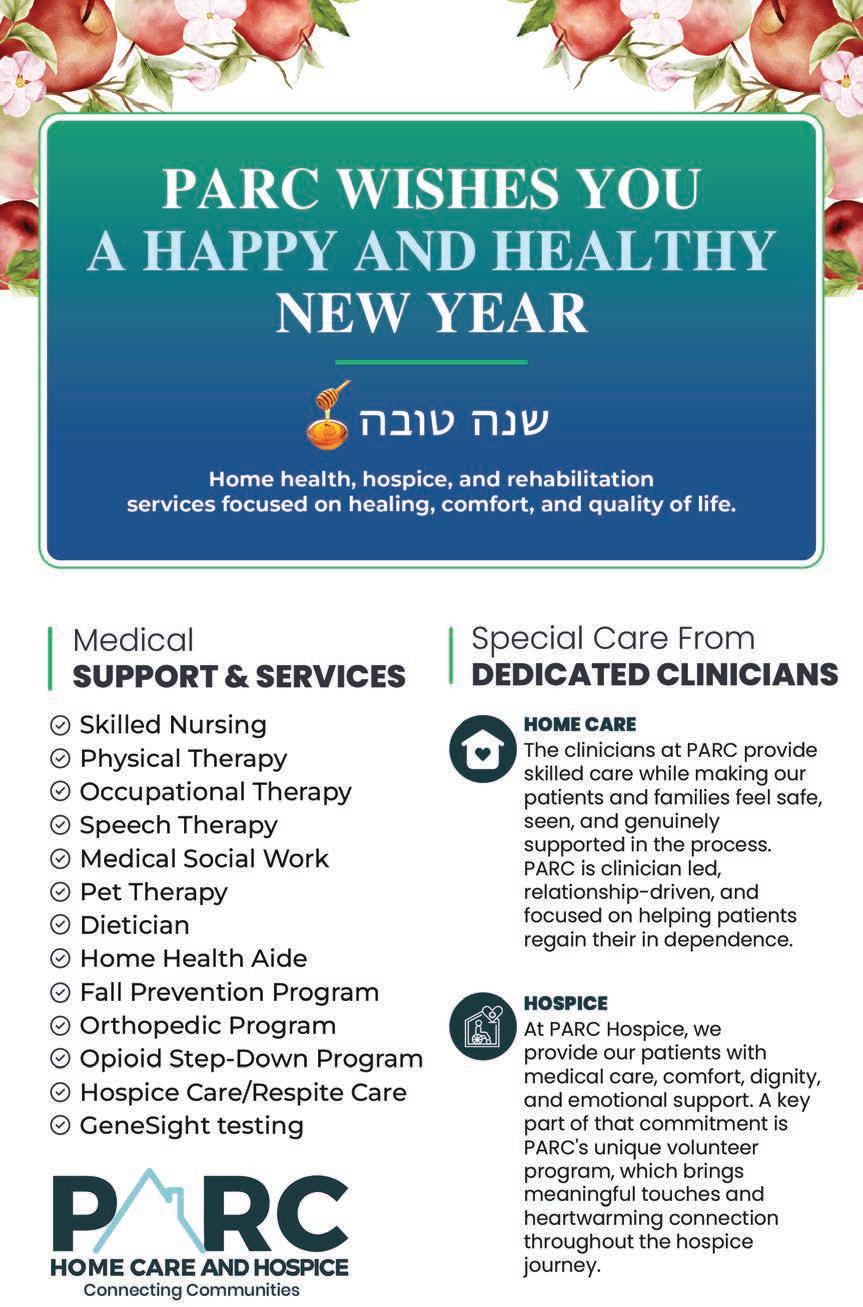 PARC WISHES YOU A HAPPY AND HEALTHY NEW YEAR

שנה טובה

Home health, hospice, and rehabilitation services focused on healing, comfort, and quality of life.

Medical
SUPPORT & SERVICES

Skilled Nursing
Physical Therapy
Occupational Therapy
Speech Therapy
Medical Social Work
Pet Therapy
Dietician
Home Health Aide
Fall Prevention Program
Orthopedic Program
Opioid Step-Down Program
Hospice Care/Respite Care
GeneSight testing

PARC
HOME CARE AND HOSPICE
Connecting Communities

Special Care From
DEDICATED CLINICIANS

HOME CARE
The clinicians at PARC provide skilled care while making our patients and families feel safe, seen, and genuinely supported in the process. PARC is clinician led, relationship-driven, and focused on helping patients regain their in dependence.

HOSPICE
At PARC Hospice, we provide our patients with medical care, comfort, dignity, and emotional support. A key part of that commitment is PARC's unique volunteer program, which brings meaningful touches and heartwarming connection throughout the hospice journey.